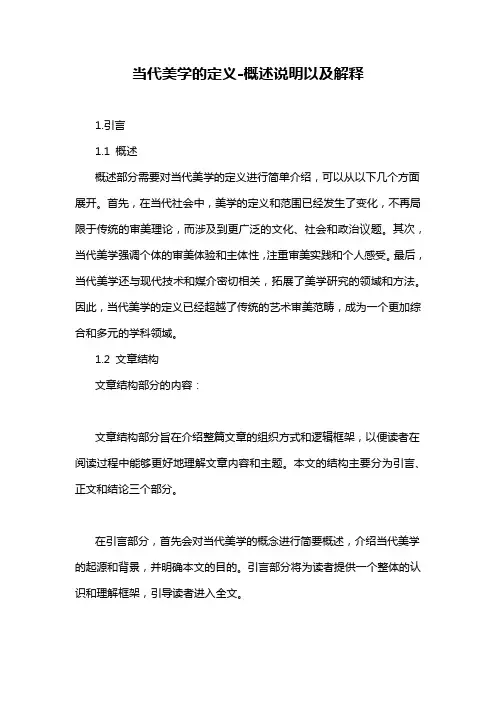 当代美学的定义-概述说明以及解释

1.引言

1.1 概述

概述部分需要对当代美学的定义进行简单介绍，可以从以下几个方面展开。首先，在当代社会中，美学的定义和范围已经发生了变化，不再局限于传统的审美理论，而涉及到更广泛的文化、社会和政治议题。其次，当代美学强调个体的审美体验和主体性，注重审美实践和个人感受。最后，当代美学还与现代技术和媒介密切相关，拓展了美学研究的领域和方法。因此，当代美学的定义已经超越了传统的艺术审美范畴，成为一个更加综合和多元的学科领域。

1.2 文章结构

文章结构部分的内容：

文章结构部分旨在介绍整篇文章的组织方式和逻辑框架，以便读者在阅读过程中能够更好地理解文章内容和主题。本文的结构主要分为引言、正文和结论三个部分。

在引言部分，首先会对当代美学的概念进行简要概述，介绍当代美学的起源和背景，并明确本文的目的。引言部分将为读者提供一个整体的认识和理解框架，引导读者进入全文。